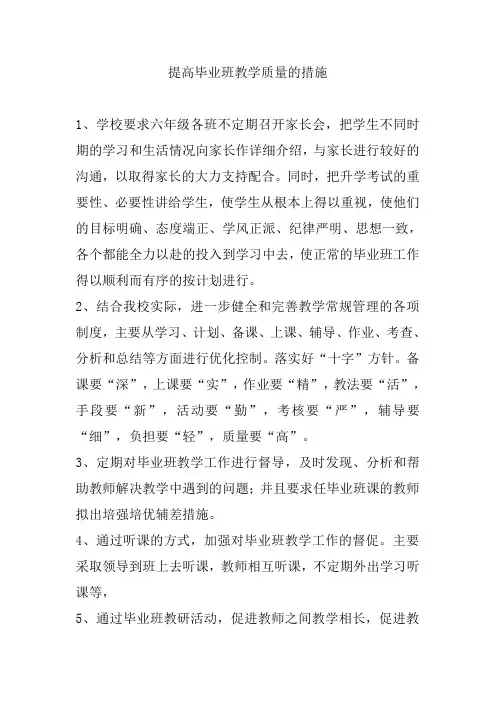 提高毕业班教学质量的措施

1、学校要求六年级各班不定期召开家长会，把学生不同时期的学习和生活情况向家长作详细介绍，与家长进行较好的沟通，以取得家长的大力支持配合。同时，把升学考试的重要性、必要性讲给学生，使学生从根本上得以重视，使他们的目标明确、态度端正、学风正派、纪律严明、思想一致，各个都能全力以赴的投入到学习中去，使正常的毕业班工作得以顺利而有序的按计划进行。

2、结合我校实际，进一步健全和完善教学常规管理的各项制度，主要从学习、计划、备课、上课、辅导、作业、考查、分析和总结等方面进行优化控制。落实好“十字”方针。备课要“深”，上课要“实”，作业要“精”，教法要“活”，手段要“新”，活动要“勤”，考核要“严”，辅导要“细”，负担要“轻”，质量要“高”。

3、定期对毕业班教学工作进行督导，及时发现、分析和帮助教师解决教学中遇到的问题；并且要求任毕业班课的教师拟出培强培优辅差措施。

4、通过听课的方式，加强对毕业班教学工作的督促。主要采取领导到班上去听课，教师相互听课，不定期外出学习听课等，

5、通过毕业班教研活动，促进教师之间教学相长，促进教